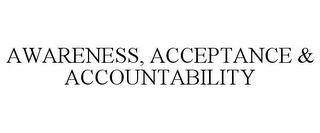 AWARENESS, ACCEPTANCE & ACCOUNTABILITY